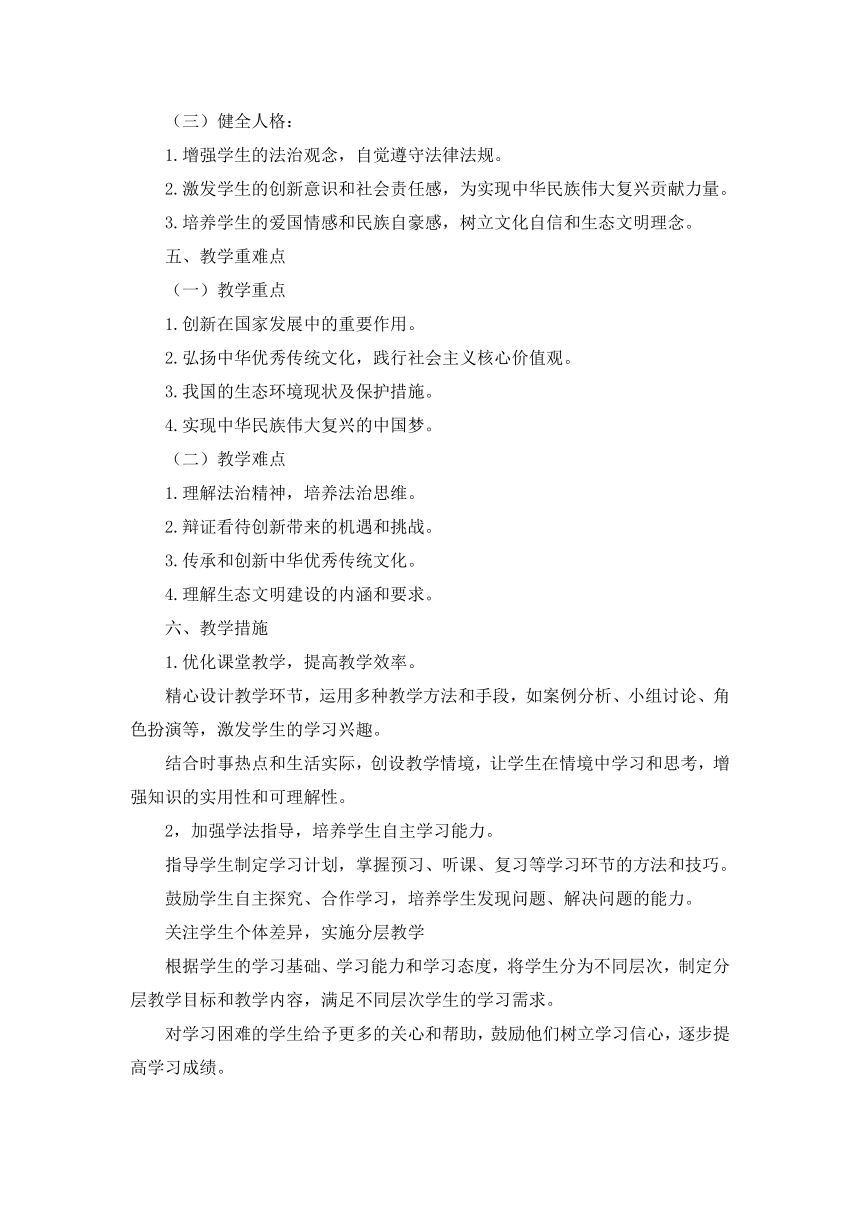 （三）健全人格：

1.增强学生的法治观念，自觉遵守法律法规。

2.激发学生的创新意识和社会责任感，为实现中华民族伟大复兴贡献力量。

3.培养学生的爱国情感和民族自豪感，树立文化自信和生态文明理念。

五、教学重难点

（一）教学重点

1.创新在国家发展中的重要作用。

2.弘扬中华优秀传统文化，践行社会主义核心价值观。

3.我国的生态环境现状及保护措施。

4.实现中华民族伟大复兴的中国梦。

（二）教学难点

1.理解法治精神，培养法治思维。

2.辩证看待创新带来的机遇和挑战。

3.传承和创新中华优秀传统文化。

4.理解生态文明建设的内涵和要求。

六、教学措施

1.优化课堂教学，提高教学效率。

精心设计教学环节，运用多种教学方法和手段，如案例分析、小组讨论、角色扮演等，激发学生的学习兴趣。

结合时事热点和生活实际，创设教学情境，让学生在情境中学习和思考，增强知识的实用性和可理解性。

2，加强学法指导，培养学生自主学习能力。

指导学生制定学习计划，掌握预习、听课、复习等学习环节的方法和技巧。

鼓励学生自主探究、合作学习，培养学生发现问题、解决问题的能力。

关注学生个体差异，实施分层教学

根据学生的学习基础、学习能力和学习态度，将学生分为不同层次，制定分层教学目标和教学内容，满足不同层次学生的学习需求。

对学习困难的学生给予更多的关心和帮助，鼓励他们树立学习信心，逐步提高学习成绩。